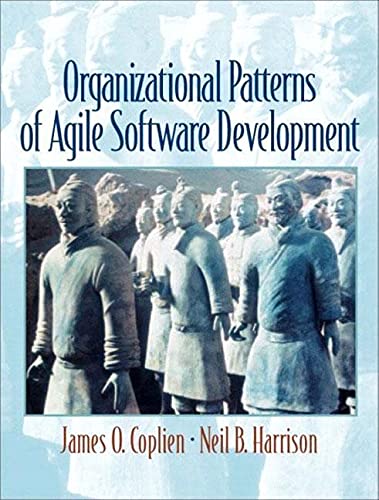 Organizational Patterns of Agile Software Development

James O. Coplien · Neil B. Harrison